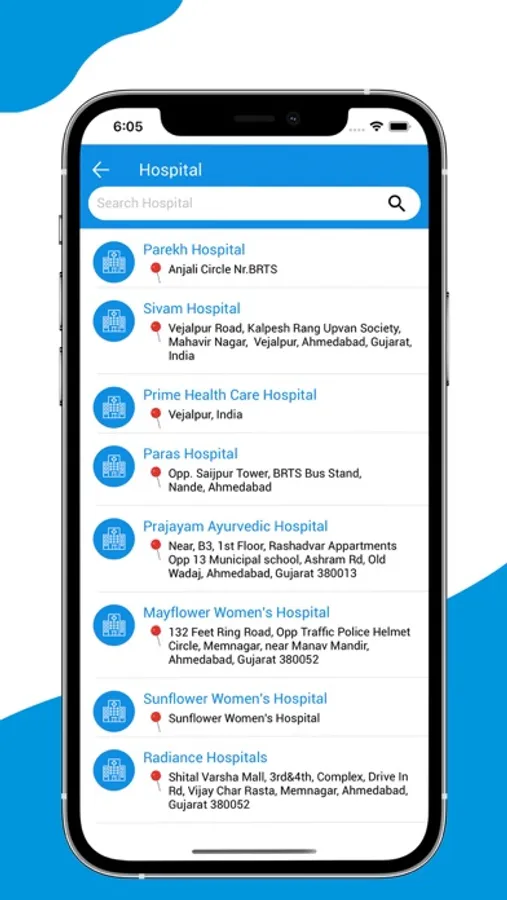 6:05

Hospital

Search Hospital

Parekh Hospital
Anjali Circle Nr.BRTS

Sivam Hospital
Vejalpur Road, Kalpesh Rang Upvan Society, Mahavir Nagar, Vejalpur, Ahmedabad, Gujarat, India

Prime Health Care Hospital
Vejalpur, India

Paras Hospital
Opp. Saijpur Tower, BRTS Bus Stand, Nande, Ahmedabad

Prajayam Ayurvedic Hospital
Near, B3, 1st Floor, Rashadvar Appartments Opp 13 Municipal school, Ashram Rd, Old Wadaj, Ahmedabad, Gujarat 380013

Mayflower Women's Hospital
132 Feet Ring Road, Opp Traffic Police Helmet Circle, Memnagar, near Manav Mandir, Ahmedabad, Gujarat 380052

Sunflower Women's Hospital
Sunflower Women's Hospital

Radiance Hospitals
Shital Varsha Mall, 3rd&4th, Complex, Drive In Rd, Vijay Char Rasta, Memnagar, Ahmedabad, Gujarat 380052